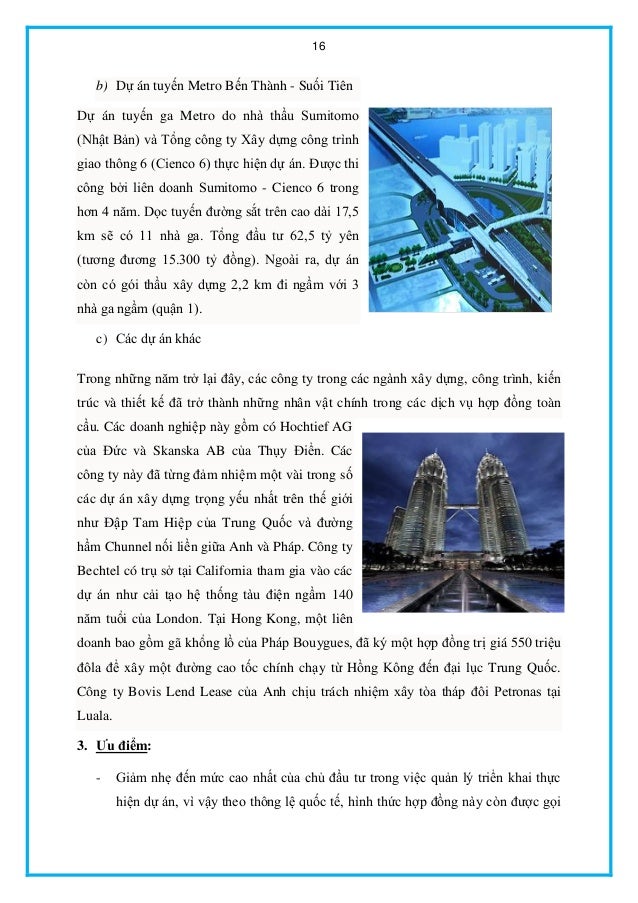 16

b) Dự án tuyến Metro Bến Thành - Suối Tiên

Dự án tuyến ga Metro do nhà thầu Sumitomo (Nhật Bản) và Tổng công ty Xây dựng công trình giao thông 6 (Cienco 6) thực hiện dự án. Được thi công bởi liên doanh Sumitomo - Cienco 6 trong hơn 4 năm. Dọc tuyến đường sắt trên cao dài 17,5 km sẽ có 11 nhà ga. Tổng đầu tư 62,5 tỷ yên (tương đương 15.300 tỷ đồng). Ngoài ra, dự án còn có gói thầu xây dựng 2,2 km đi ngầm với 3 nhà ga ngầm (quận 1).

c) Các dự án khác

Trong những năm trở lại đây, các công ty trong các ngành xây dựng, công trình, kiến trúc và thiết kế đã trở thành những nhân vật chính trong các dịch vụ hợp đồng toàn cầu. Các doanh nghiệp này gồm có Hochtief AG của Đức và Skanska AB của Thụy Điển. Các công ty này đã từng đảm nhiệm một vài trong số các dự án xây dựng trọng yếu nhất trên thế giới như Đập Tam Hiệp của Trung Quốc và đường hầm Chunnel nối liền giữa Anh và Pháp. Công ty Bechtel có trụ sở tại California tham gia vào các dự án như cải tạo hệ thống tàu điện ngầm 140 năm tuổi của London. Tại Hong Kong, một liên doanh bao gồm gã khổng lồ của Pháp Bouygues, đã ký một hợp đồng trị giá 550 triệu đôla để xây một đường cao tốc chính chạy từ Hồng Kông đến đại lục Trung Quốc. Công ty Bovis Lend Lease của Anh chịu trách nhiệm xây tòa tháp đôi Petronas tại Luala.

3. Ưu điểm:

- Giảm nhẹ đến mức cao nhất của chủ đầu tư trong việc quản lý triển khai thực hiện dự án, vì vậy theo thông lệ quốc tế, hình thức hợp đồng này còn được gọi